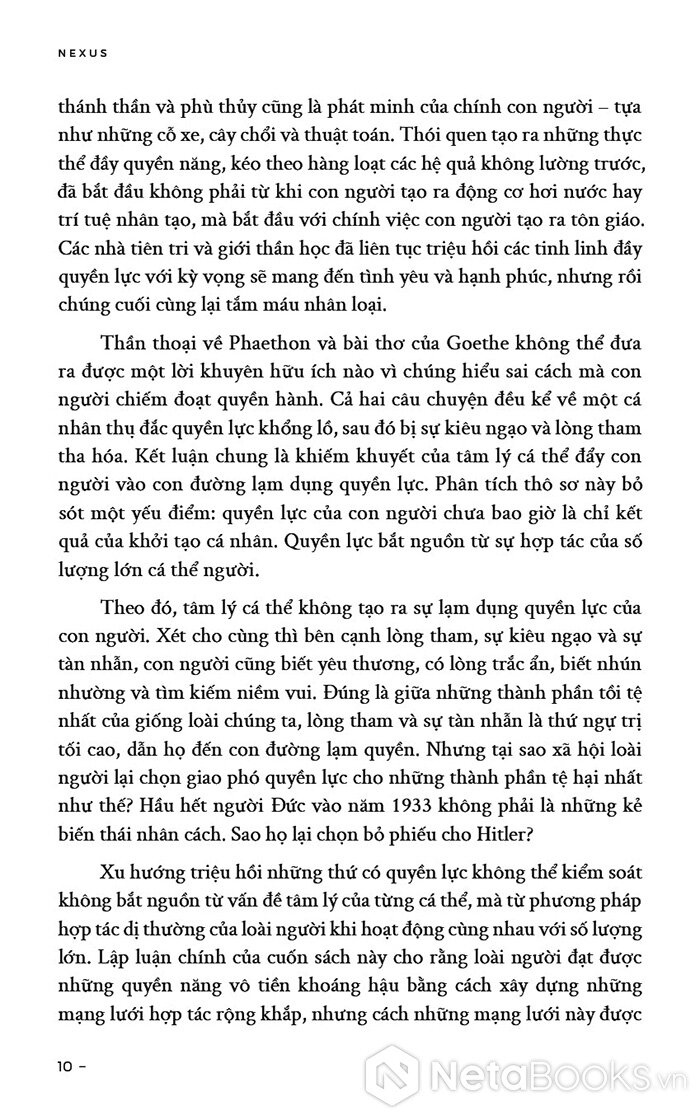 NEXUS

thánh thần và phù thủy cũng là phát minh của chính con người – tựa như những cỗ xe, cây chổi và thuật toán. Thói quen tạo ra những thực thể đầy quyền năng, kéo theo hàng loạt các hệ quả không lường trước, đã bắt đầu không phải từ khi con người tạo ra động cơ hơi nước hay trí tuệ nhân tạo, mà bắt đầu với chính việc con người tạo ra tôn giáo. Các nhà tiên tri và giới thần học đã liên tục triệu hồi các tinh linh đầy quyền lực với kỳ vọng sẽ mang đến tình yêu và hạnh phúc, nhưng rồi chúng cuối cùng lại tắm máu nhân loại.

Thần thoại về Phaethon và bài thơ của Goethe không thể đưa ra được một lời khuyên hữu ích nào vì chúng hiểu sai cách mà con người chiếm đoạt quyền hành. Cả hai câu chuyện đều kể về một cá nhân thụ đắc quyền lực khổng lồ, sau đó bị sự kiêu ngạo và lòng tham tha hóa. Kết luận chung là khiếm khuyết của tâm lý cá thể đẩy con người vào con đường lạm dụng quyền lực. Phân tích thô sơ này bỏ sót một yếu điểm: quyền lực của con người chưa bao giờ là chỉ kết quả của khởi tạo cá nhân. Quyền lực bắt nguồn từ sự hợp tác của số lượng lớn cá thể người.

Theo đó, tâm lý cá thể không tạo ra sự lạm dụng quyền lực của con người. Xét cho cùng thì bên cạnh lòng tham, sự kiêu ngạo và sự tàn nhẫn, con người cũng biết yêu thương, có lòng trắc ẩn, biết nhún nhường và tìm kiếm niềm vui. Đúng là giữa những thành phần tồi tệ nhất của giống loài chúng ta, lòng tham và sự tàn nhẫn là thứ ngự trị tối cao, dẫn họ đến con đường lạm quyền. Nhưng tại sao xã hội loài người lại chọn giao phó quyền lực cho những thành phần tệ hại nhất như thế? Hầu hết người Đức vào năm 1933 không phải là những kẻ biến thái nhân cách. Sao họ lại chọn bỏ phiếu cho Hitler?

Xu hướng triệu hồi những thứ có quyền lực không thể kiểm soát không bắt nguồn từ vấn đề tâm lý của từng cá thể, mà từ phương pháp hợp tác dị thường của loài người khi hoạt động cùng nhau với số lượng lớn. Lập luận chính của cuốn sách này cho rằng loài người đạt được những quyền năng vô tiền khoáng hậu bằng cách xây dựng những mạng lưới hợp tác rộng khắp, nhưng cách những mạng lưới này được

10 –

NetaBooks.vn